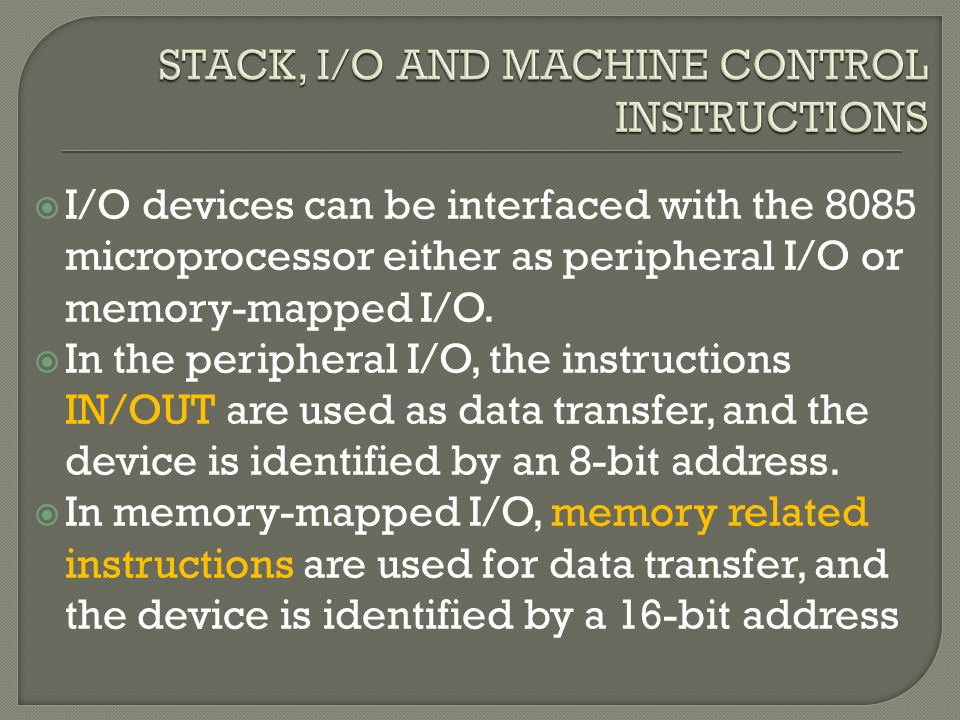 STACK, I/O AND MACHINE CONTROL INSTRUCTIONS

I/O devices can be interfaced with the 8085 microprocessor either as peripheral I/O or memory-mapped I/O.

In the peripheral I/O, the instructions IN/OUT are used as data transfer, and the device is identified by an 8-bit address.

In memory-mapped I/O, memory related instructions are used for data transfer, and the device is identified by a 16-bit address